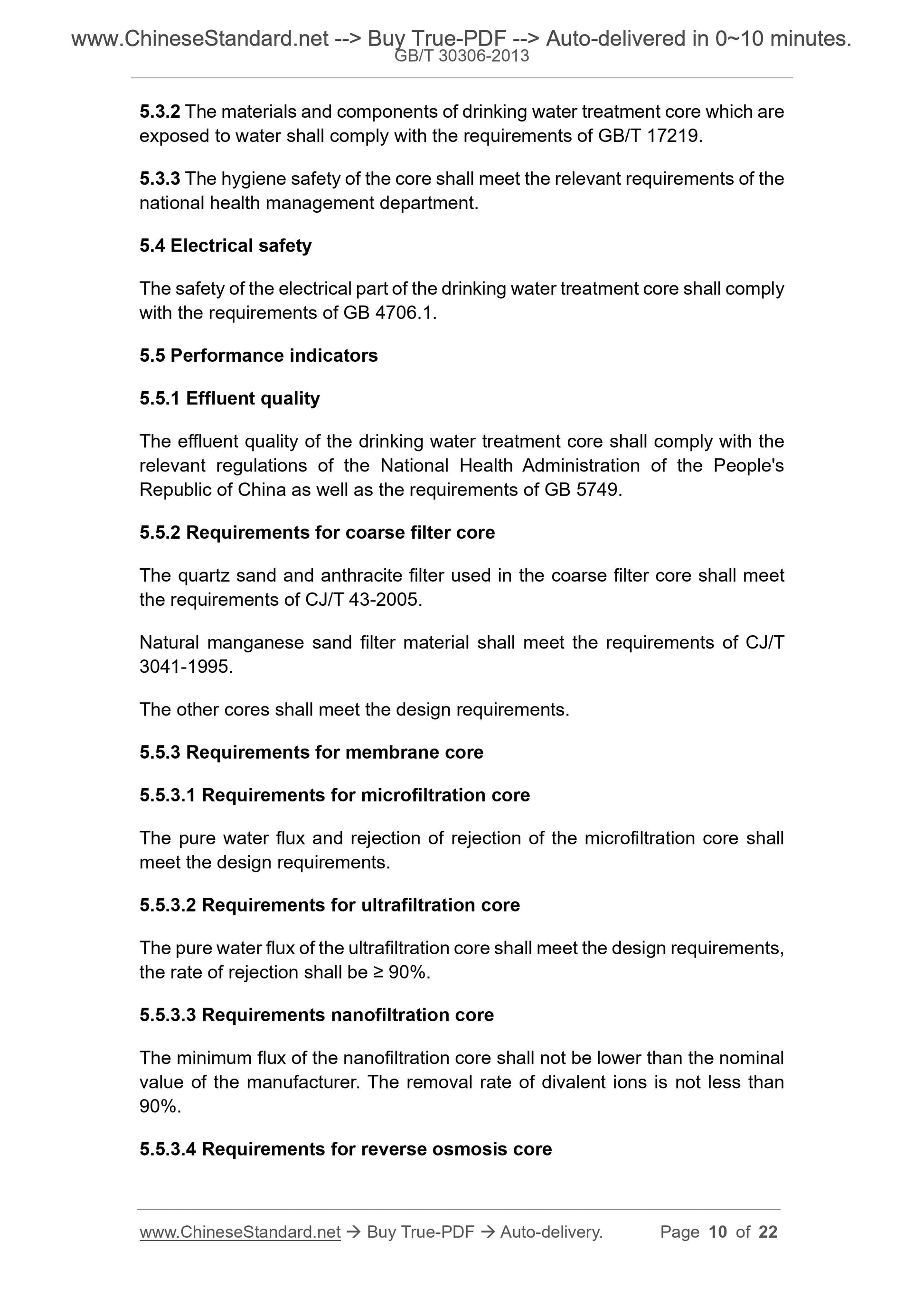 www.ChineseStandard.net --> Buy True-PDF --> Auto-delivered in 0~10 minutes.
GB/T 30306-2013

5.3.2 The materials and components of drinking water treatment core which are exposed to water shall comply with the requirements of GB/T 17219.

5.3.3 The hygiene safety of the core shall meet the relevant requirements of the national health management department.

5.4 Electrical safety

The safety of the electrical part of the drinking water treatment core shall comply with the requirements of GB 4706.1.

5.5 Performance indicators

5.5.1 Effluent quality

The effluent quality of the drinking water treatment core shall comply with the relevant regulations of the National Health Administration of the People's Republic of China as well as the requirements of GB 5749.

5.5.2 Requirements for coarse filter core

The quartz sand and anthracite filter used in the coarse filter core shall meet the requirements of CJ/T 43-2005.

Natural manganese sand filter material shall meet the requirements of CJ/T 3041-1995.

The other cores shall meet the design requirements.

5.5.3 Requirements for membrane core

5.5.3.1 Requirements for microfiltration core

The pure water flux and rejection of rejection of the microfiltration core shall meet the design requirements.

5.5.3.2 Requirements for ultrafiltration core

The pure water flux of the ultrafiltration core shall meet the design requirements, the rate of rejection shall be ≥ 90%.

5.5.3.3 Requirements nanofiltration core

The minimum flux of the nanofiltration core shall not be lower than the nominal value of the manufacturer. The removal rate of divalent ions is not less than 90%.

5.5.3.4 Requirements for reverse osmosis core

www.ChineseStandard.net → Buy True-PDF → Auto-delivery. Page 10 of 22